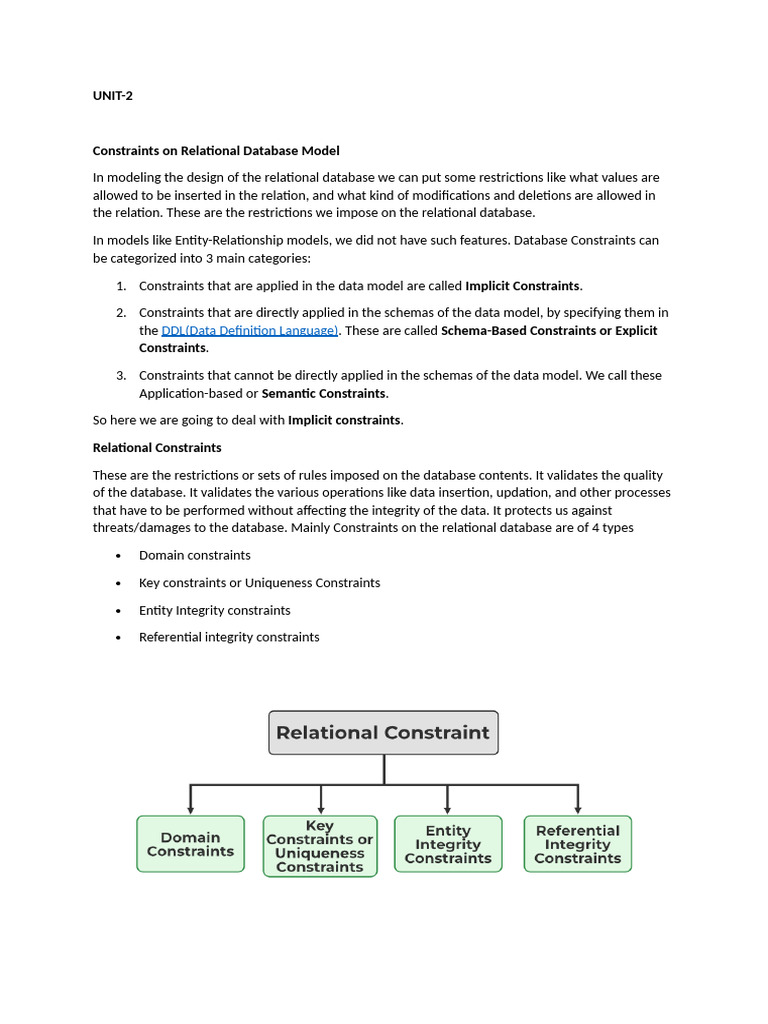 UNIT-2

Constraints on Relational Database Model

In modeling the design of the relational database we can put some restrictions like what values are allowed to be inserted in the relation, and what kind of modifications and deletions are allowed in the relation. These are the restrictions we impose on the relational database.

In models like Entity-Relationship models, we did not have such features. Database Constraints can be categorized into 3 main categories:

1. Constraints that are applied in the data model are called Implicit Constraints.

2. Constraints that are directly applied in the schemas of the data model, by specifying them in the DDL(Data Definition Language). These are called Schema-Based Constraints or Explicit Constraints.

3. Constraints that cannot be directly applied in the schemas of the data model. We call these Application-based or Semantic Constraints.

So here we are going to deal with Implicit constraints.

Relational Constraints

These are the restrictions or sets of rules imposed on the database contents. It validates the quality of the database. It validates the various operations like data insertion, updation, and other processes that have to be performed without affecting the integrity of the data. It protects us against threats/damages to the database. Mainly Constraints on the relational database are of 4 types

• Domain constraints
• Key constraints or Uniqueness Constraints
• Entity Integrity constraints
• Referential integrity constraints

Relational Constraint

Domain Constraints

Key Constraints or Uniqueness Constraints

Entity Integrity Constraints

Referential Integrity Constraints